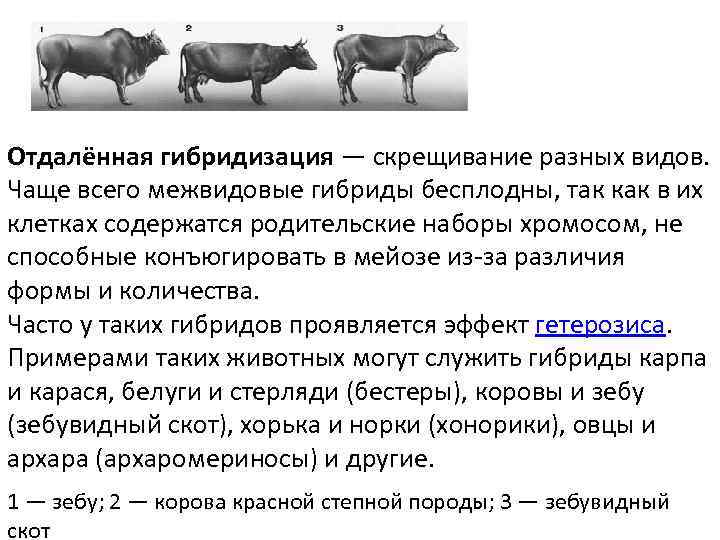 1
2
3

Отдалённая гибридизация — скрещивание разных видов. Чаще всего межвидовые гибриды бесплодны, так как в их клетках содержатся родительские наборы хромосом, не способные конъюгировать в мейозе из-за различия формы и количества.

Часто у таких гибридов проявляется эффект гетерозиса. Примерами таких животных могут служить гибриды карпа и карася, белуги и стерляди (бестеры), коровы и зебу (зебувидный скот), хорька и норки (хонорики), овцы и архара (архаромериносы) и другие.

1 — зебу; 2 — корова красной степной породы; 3 — зебувидный скот